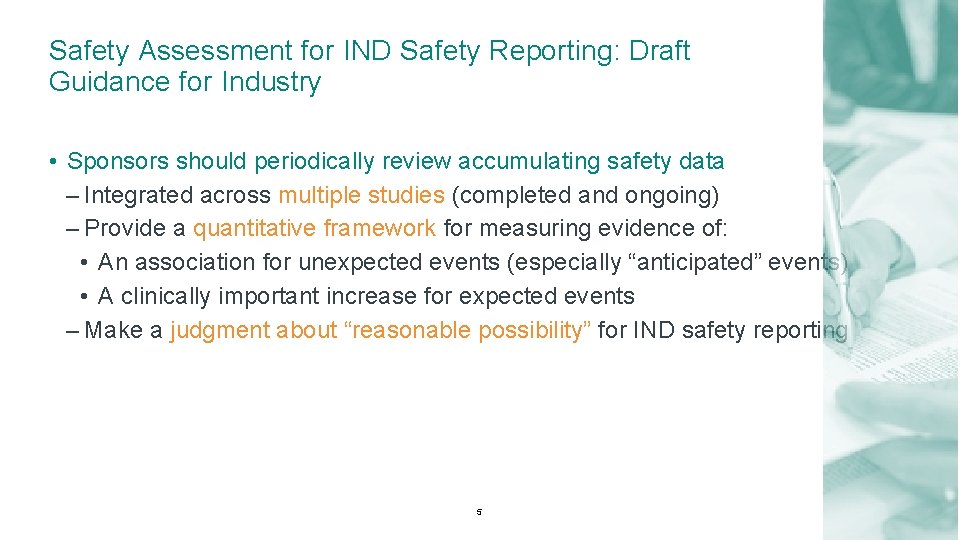 Safety Assessment for IND Safety Reporting: Draft Guidance for Industry

• Sponsors should periodically review accumulating safety data
- Integrated across multiple studies (completed and ongoing)
- Provide a quantitative framework for measuring evidence of:
• An association for unexpected events (especially "anticipated" events)
• A clinically important increase for expected events
- Make a judgment about "reasonable possibility" for IND safety reporting

5